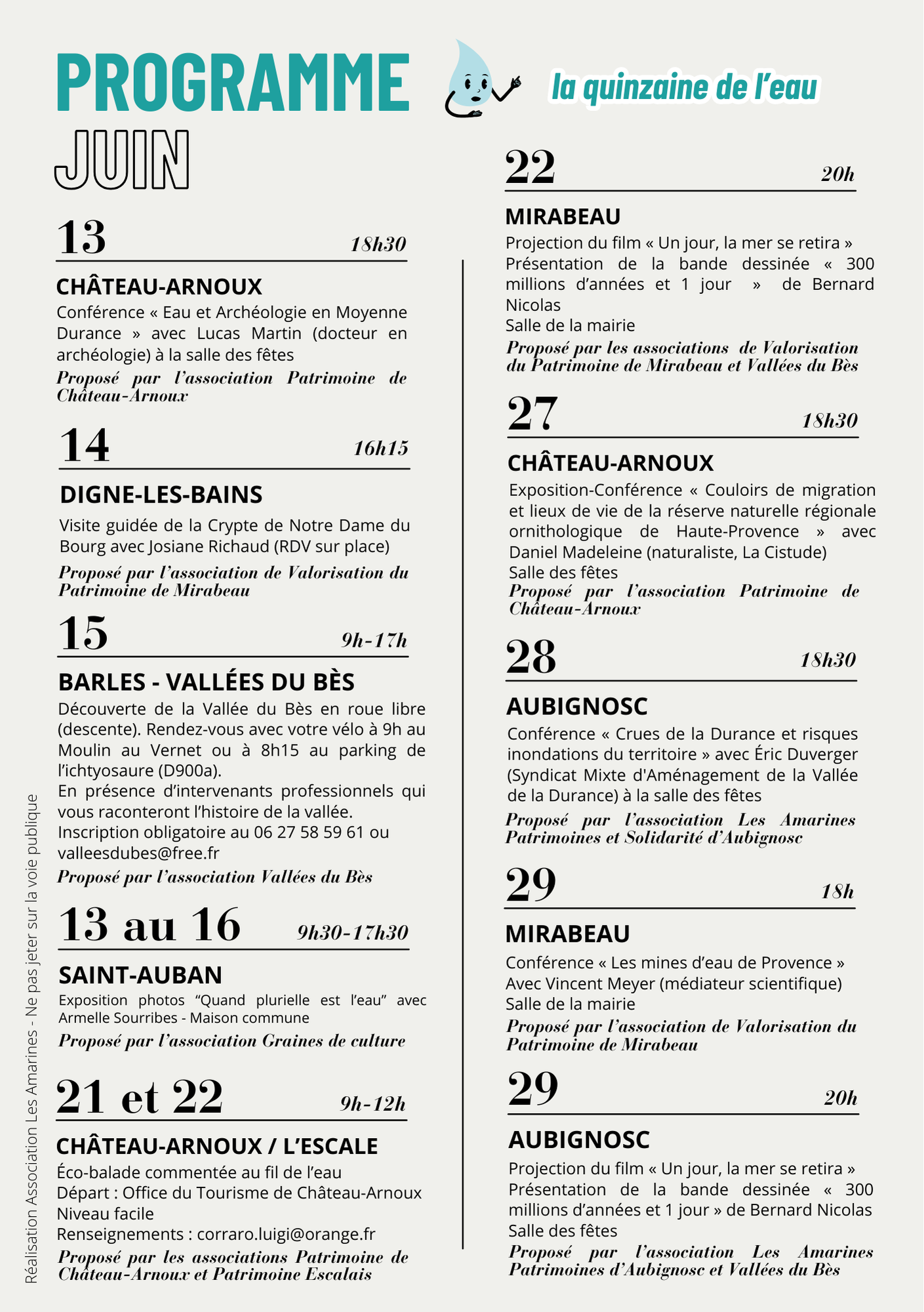 PROGRAMME

la quinzaine de l'eau

JUIN

13 18h30

CHÂTEAU-ARNOUX

Conférence « Eau et Archéologie en Moyenne Durance » avec Lucas Martin (docteur en archéologie) à la salle des fêtes

Proposé par l'association Patrimoine de Château-Arnoux

14 16h15

DIGNE-LES-BAINS

Visite guidée de la Crypte de Notre Dame du Bourg avec Josiane Richaud (RDV sur place)

Proposé par l'association de Valorisation du Patrimoine de Mirabeau

15 9h-17h

BARLES - VALLÉES DU BÈS

Découverte de la Vallée du Bès en roue libre (descente). Rendez-vous avec votre vélo à 9h au Moulin au Vernet ou à 8h15 au parking de l'ichtyosaure (D900a).
En présence d'intervenants professionnels qui vous raconteront l'histoire de la vallée.
Inscription obligatoire au 06 27 58 59 61 ou valleesdubes@free.fr

Proposé par l'association Vallées du Bès

13 au 16 9h30-17h30

SAINT-AUBAN

Exposition photos "Quand plurielle est l'eau" avec Armelle Sourribes - Maison commune

Proposé par l'association Graines de culture

21 et 22 9h-12h

CHÂTEAU-ARNOUX / L'ESCALE

Éco-balade commentée au fil de l'eau
Départ : Office du Tourisme de Château-Arnoux
Niveau facile
Renseignements : corraro.luigi@orange.fr

Proposé par les associations Patrimoine de Château-Arnoux et Patrimoine Escalais

22 20h

MIRABEAU

Projection du film « Un jour, la mer se retira »
Présentation de la bande dessinée « 300 millions d'années et 1 jour » de Bernard Nicolas
Salle de la mairie

Proposé par les associations de Valorisation du Patrimoine de Mirabeau et Vallées du Bès

27 18h30

CHÂTEAU-ARNOUX

Exposition-Conférence « Couloirs de migration et lieux de vie de la réserve naturelle régionale ornithologique de Haute-Provence » avec Daniel Madeleine (naturaliste, La Cistude)
Salle des fêtes

Proposé par l'association Patrimoine de Château-Arnoux

28 18h30

AUBIGNOSC

Conférence « Crues de la Durance et risques inondations du territoire » avec Éric Duverger (Syndicat Mixte d'Aménagement de la Vallée de la Durance) à la salle des fêtes

Proposé par l'association Les Amarines Patrimoines et Solidarité d'Aubignosc

29 18h

MIRABEAU

Conférence « Les mines d'eau de Provence »
Avec Vincent Meyer (médiateur scientifique)
Salle de la mairie

Proposé par l'association de Valorisation du Patrimoine de Mirabeau

29 20h

AUBIGNOSC

Projection du film « Un jour, la mer se retira »
Présentation de la bande dessinée « 300 millions d'années et 1 jour » de Bernard Nicolas
Salle des fêtes

Proposé par l'association Les Amarines Patrimoines d'Aubignosc et Vallées du Bès

Réalisation Association Les Amarines - Ne pas jeter sur la voie publique